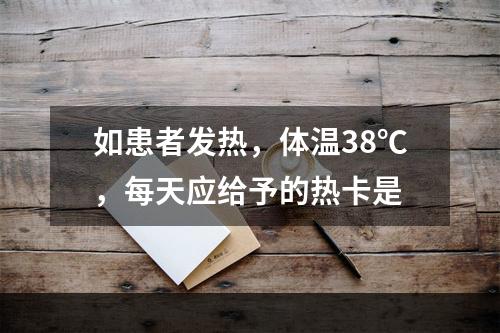 如患者发热，体温38℃，每天应给予的热卡是